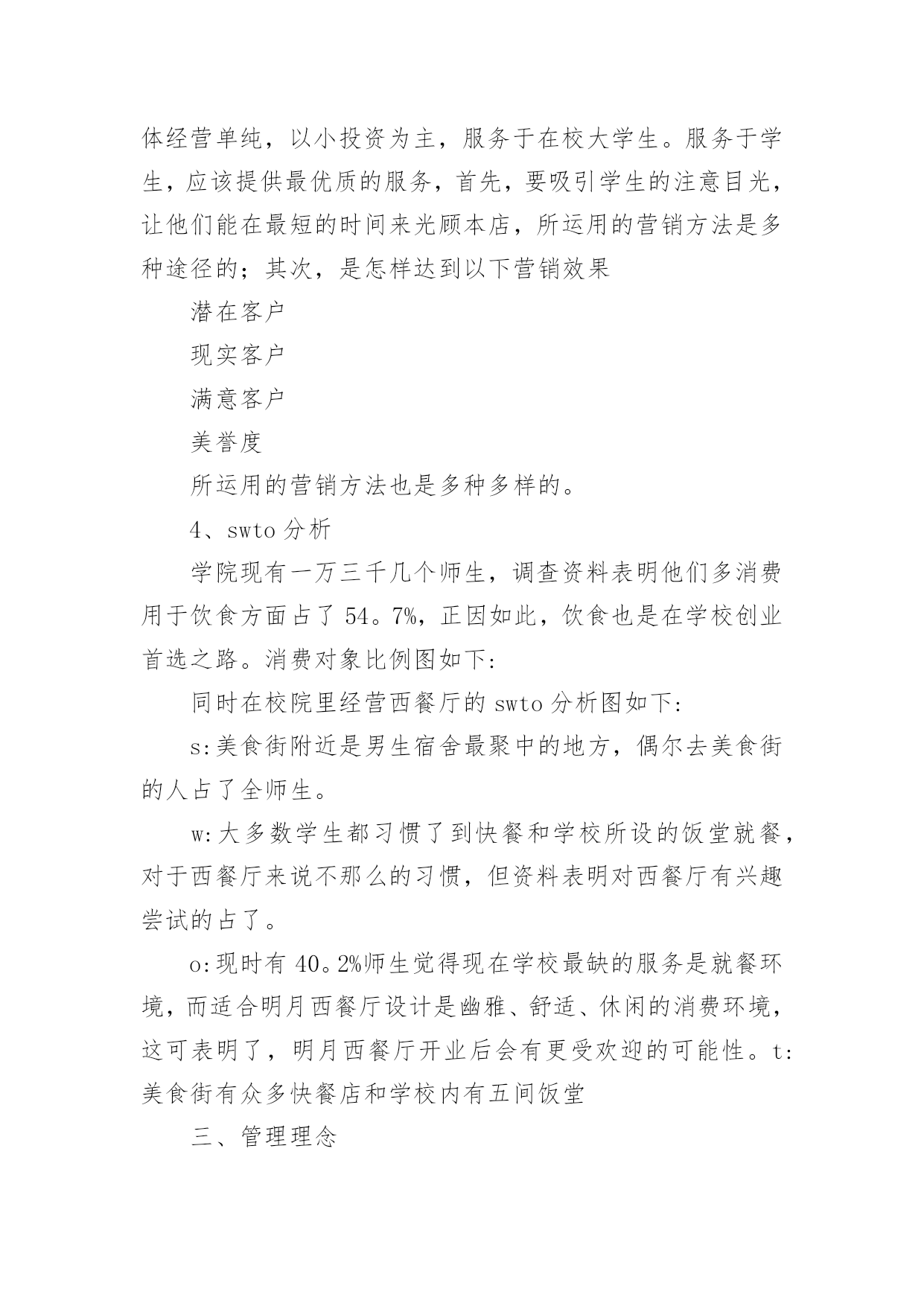 体经营单纯，以小投资为主，服务于在校大学生。服务于学生，应该提供最优质的服务，首先，要吸引学生的注意目光，让他们能在最短的时间来光顾本店，所运用的营销方法是多种途径的；其次，是怎样达到以下营销效果

潜在客户

现实客户

满意客户

美誉度

所运用的营销方法也是多种多样的。

4、swto 分析

学院现有一万三千几个师生，调查资料表明他们多消费用于饮食方面占了 54。7%，正因如此，饮食也是在学校创业首选之路。消费对象比例图如下:

同时在校院里经营西餐厅的 swto 分析图如下:

s:美食街附近是男生宿舍最聚中的地方，偶尔去美食街的人占了全师生。

w:大多数学生都习惯了到快餐和学校所设的饭堂就餐，对于西餐厅来说不那么的习惯，但资料表明对西餐厅有兴趣尝试的占了。

o:现时有 40。2%师生觉得现在学校最缺的服务是就餐环境，而适合明月西餐厅设计是幽雅、舒适、休闲的消费环境，这可表明了，明月西餐厅开业后会有更受欢迎的可能性。t:美食街有众多快餐店和学校内有五间饭堂

三、管理理念